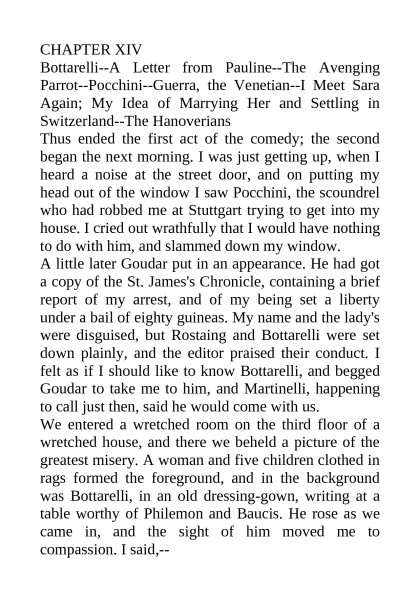 CHAPTER XIV
Bottarelli--A Letter from Pauline--The Avenging Parrot--Pocchini--Guerra, the Venetian--I Meet Sara Again; My Idea of Marrying Her and Settling in Switzerland--The Hanoverians

Thus ended the first act of the comedy; the second began the next morning. I was just getting up, when I heard a noise at the street door, and on putting my head out of the window I saw Pocchini, the scoundrel who had robbed me at Stuttgart trying to get into my house. I cried out wrathfully that I would have nothing to do with him, and slammed down my window.

A little later Goudar put in an appearance. He had got a copy of the St. James's Chronicle, containing a brief report of my arrest, and of my being set a liberty under a bail of eighty guineas. My name and the lady's were disguised, but Rostaing and Bottarelli were set down plainly, and the editor praised their conduct. I felt as if I should like to know Bottarelli, and begged Goudar to take me to him, and Martinelli, happening to call just then, said he would come with us.

We entered a wretched room on the third floor of a wretched house, and there we beheld a picture of the greatest misery. A woman and five children clothed in rags formed the foreground, and in the background was Bottarelli, in an old dressing-gown, writing at a table worthy of Philemon and Baucis. He rose as we came in, and the sight of him moved me to compassion. I said,--